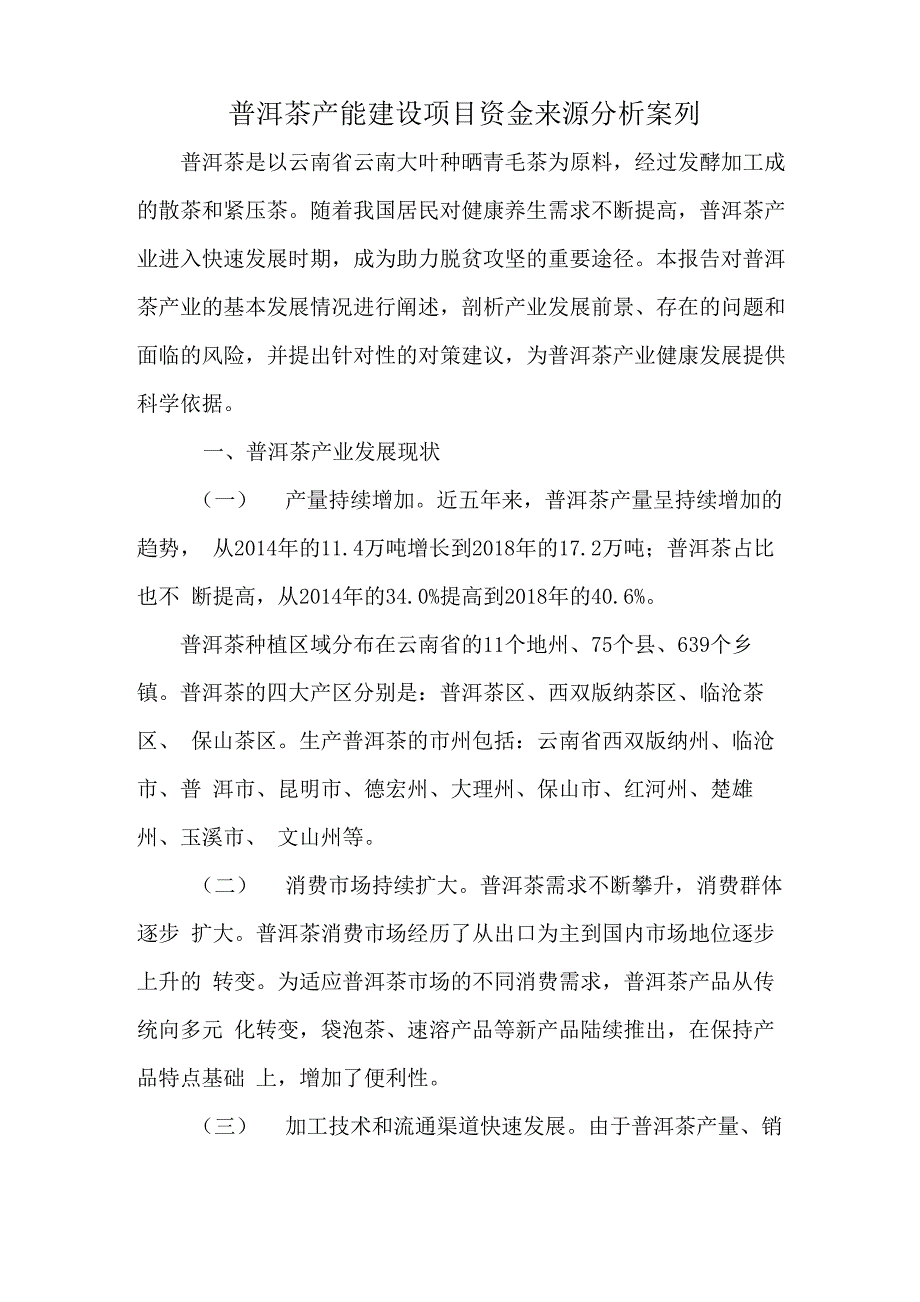 普洱茶产能建设项目资金来源分析案列

普洱茶是以云南省云南大叶种晒青毛茶为原料，经过发酵加工成的散茶和紧压茶。随着我国居民对健康养生需求不断提高，普洱茶产业进入快速发展时期，成为助力脱贫攻坚的重要途径。本报告对普洱茶产业的基本发展情况进行阐述，剖析产业发展前景、存在的问题和面临的风险，并提出针对性的对策建议，为普洱茶产业健康发展提供科学依据。

一、普洱茶产业发展现状

（一） 产量持续增加。近五年来，普洱茶产量呈持续增加的趋势， 从2014年的11.4万吨增长到2018年的17.2万吨；普洱茶占比也不 断提高，从2014年的34.0%提高到2018年的40.6%。

普洱茶种植区域分布在云南省的11个地州、75个县、639个乡镇。普洱茶的四大产区分别是：普洱茶区、西双版纳茶区、临沧茶区、 保山茶区。生产普洱茶的市州包括：云南省西双版纳州、临沧市、普 洱市、昆明市、德宏州、大理州、保山市、红河州、楚雄州、玉溪市、 文山州等。

（二） 消费市场持续扩大。普洱茶需求不断攀升，消费群体逐步 扩大。普洱茶消费市场经历了从出口为主到国内市场地位逐步上升的 转变。为适应普洱茶市场的不同消费需求，普洱茶产品从传统向多元 化转变，袋泡茶、速溶产品等新产品陆续推出，在保持产品特点基础 上，增加了便利性。

（三） 加工技术和流通渠道快速发展。由于普洱茶产量、销